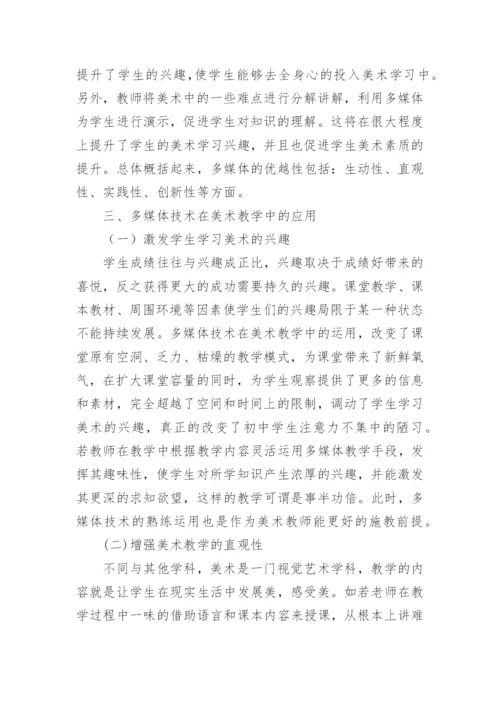 提升了学生的兴趣，使学生能够去全身心的投入美术学习中。另外，教师将美术中的一些难点进行分解讲解，利用多媒体为学生进行演示，促进学生对知识的理解。这将在很大程度上提升了学生的美术学习兴趣，并且也促进学生美术素质的提升。总体概括起来，多媒体的优越性包括：生动性、直观性、实践性、创新性等方面。

三、多媒体技术在美术教学中的应用

（一）激发学生学习美术的兴趣

学生成绩往往与兴趣成正比，兴趣取决于成绩好带来的喜悦，反之获得更大的成功需要持久的兴趣。课堂教学、课本教材、周围环境等因素使学生们的兴趣局限于某一种状态不能持续发展。多媒体技术在美术教学中的运用，改变了课堂原有空洞、乏力、枯燥的教学模式，为课堂带来了新鲜氧气，在扩大课堂容量的同时，为学生观察提供了更多的信息和素材，完全超越了空间和时间上的限制，调动了学生学习美术的兴趣，真正的改变了初中学生注意力不集中的陋习。若教师在教学中根据教学内容灵活运用多媒体教学手段，发挥其趣味性，使学生对所学知识产生浓厚的兴趣，并能激发其更深的求知欲望，这样的教学可谓是事半功倍。此时，多媒体技术的熟练运用也是作为美术教师能更好的施教前提。

(二)增强美术教学的直观性

不同与其他学科，美术是一门视觉艺术学科，教学的内容就是让学生在现实生活中发展美，感受美。如若老师在教学过程中一味的借助语言和课本内容来授课，从根本上讲难